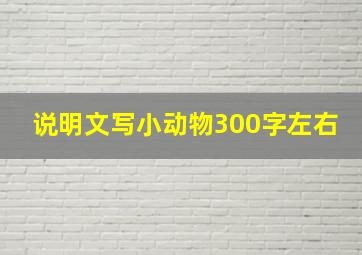 说明文写小动物300字左右